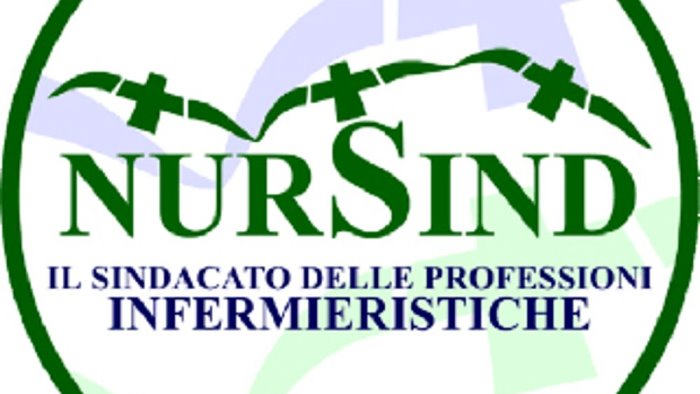 NURSIND

IL SINDACATO DELLE PROFESSIONI INFERMIERISTICHE